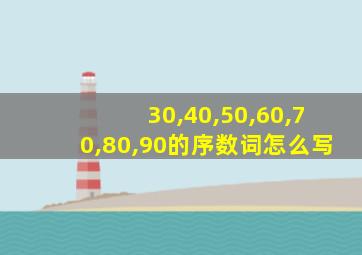 30,40,50,60,70,80,90的序数词怎么写